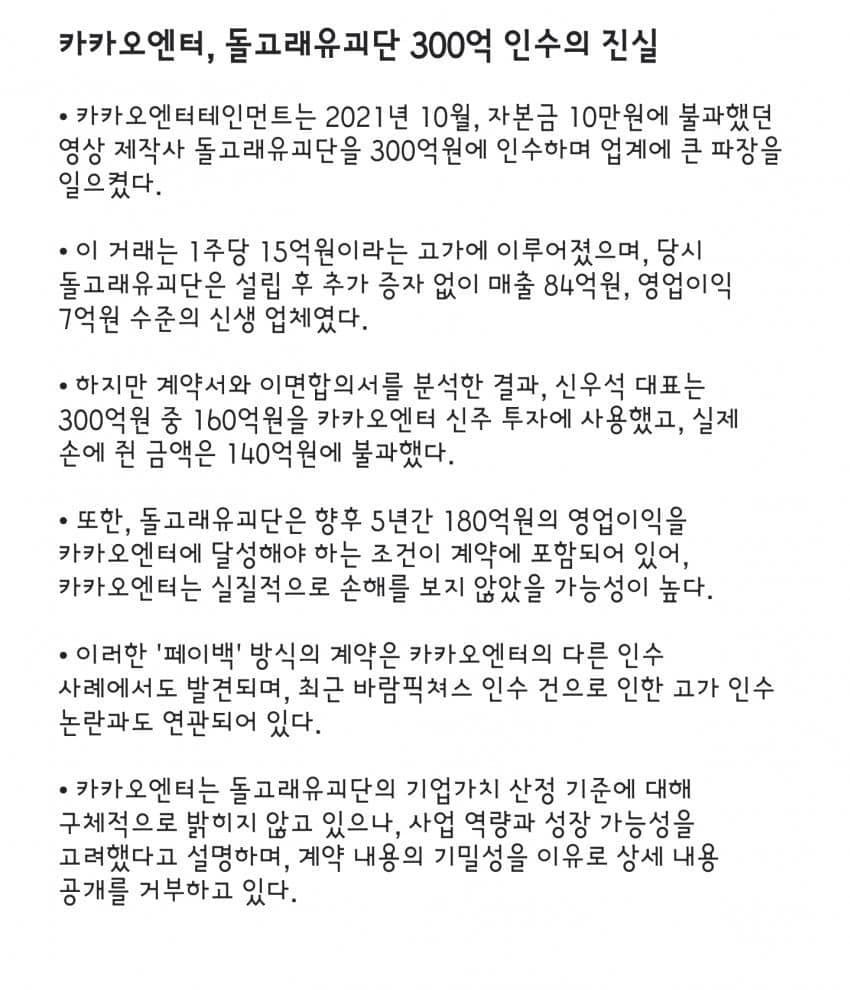 카카오엔터, 돌고래유괴단 300억 인수의 진실

• 카카오엔터테인먼트는 2021년 10월, 자본금 10만원에 불과했던 영상 제작사 돌고래유괴단을 300억원에 인수하며 업계에 큰 파장을 일으켰다.

• 이 거래는 1주당 15억원이라는 고가에 이루어졌으며, 당시 돌고래유괴단은 설립 후 추가 증자 없이 매출 84억원, 영업이익 7억원 수준의 신생 업체였다.

• 하지만 계약서와 이면합의서를 분석한 결과, 신우석 대표는 300억원 중 160억원을 카카오엔터 신주 투자에 사용했고, 실제 손에 쥔 금액은 140억원에 불과했다.

• 또한, 돌고래유괴단은 향후 5년간 180억원의 영업이익을 카카오엔터에 달성해야 하는 조건이 계약에 포함되어 있어, 카카오엔터는 실질적으로 손해를 보지 않았을 가능성이 높다.

• 이러한 '페이백' 방식의 계약은 카카오엔터의 다른 인수 사례에서도 발견되며, 최근 바람픽쳐스 인수 건으로 인한 고가 인수 논란과도 연관되어 있다.

• 카카오엔터는 돌고래유괴단의 기업가치 산정 기준에 대해 구체적으로 밝히지 않고 있으나, 사업 역량과 성장 가능성을 고려했다고 설명하며, 계약 내용의 기밀성을 이유로 상세 내용 공개를 거부하고 있다.